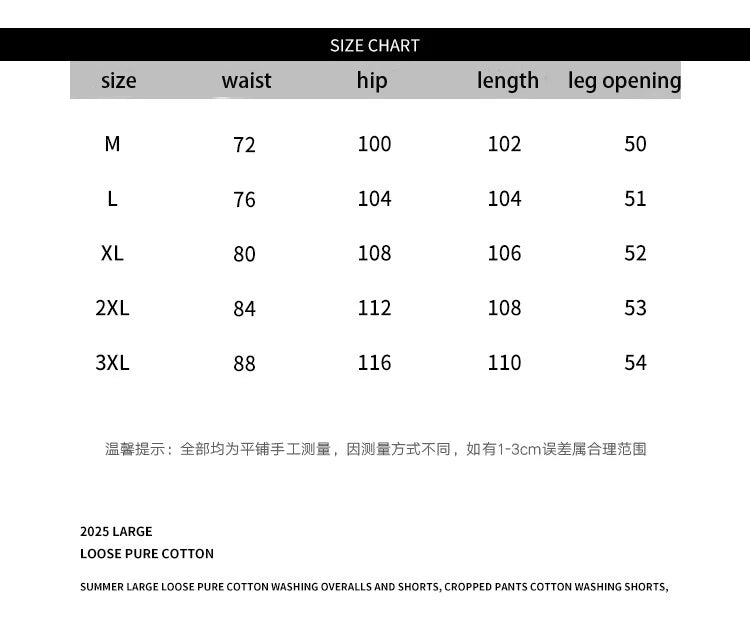 SIZE CHART

| size | waist | hip | length | leg opening |
|---|---|---|---|---|
| M | 72 | 100 | 102 | 50 |
| L | 76 | 104 | 104 | 51 |
| XL | 80 | 108 | 106 | 52 |
| 2XL | 84 | 112 | 108 | 53 |
| 3XL | 88 | 116 | 110 | 54 |

温馨提示：全部均为平铺手工测量，因测量方式不同，如有1-3cm误差属合理范围

2025 LARGE
LOOSE PURE COTTON

SUMMER LARGE LOOSE PURE COTTON WASHING OVERALLS AND SHORTS, CROPPED PANTS COTTON WASHING SHORTS,